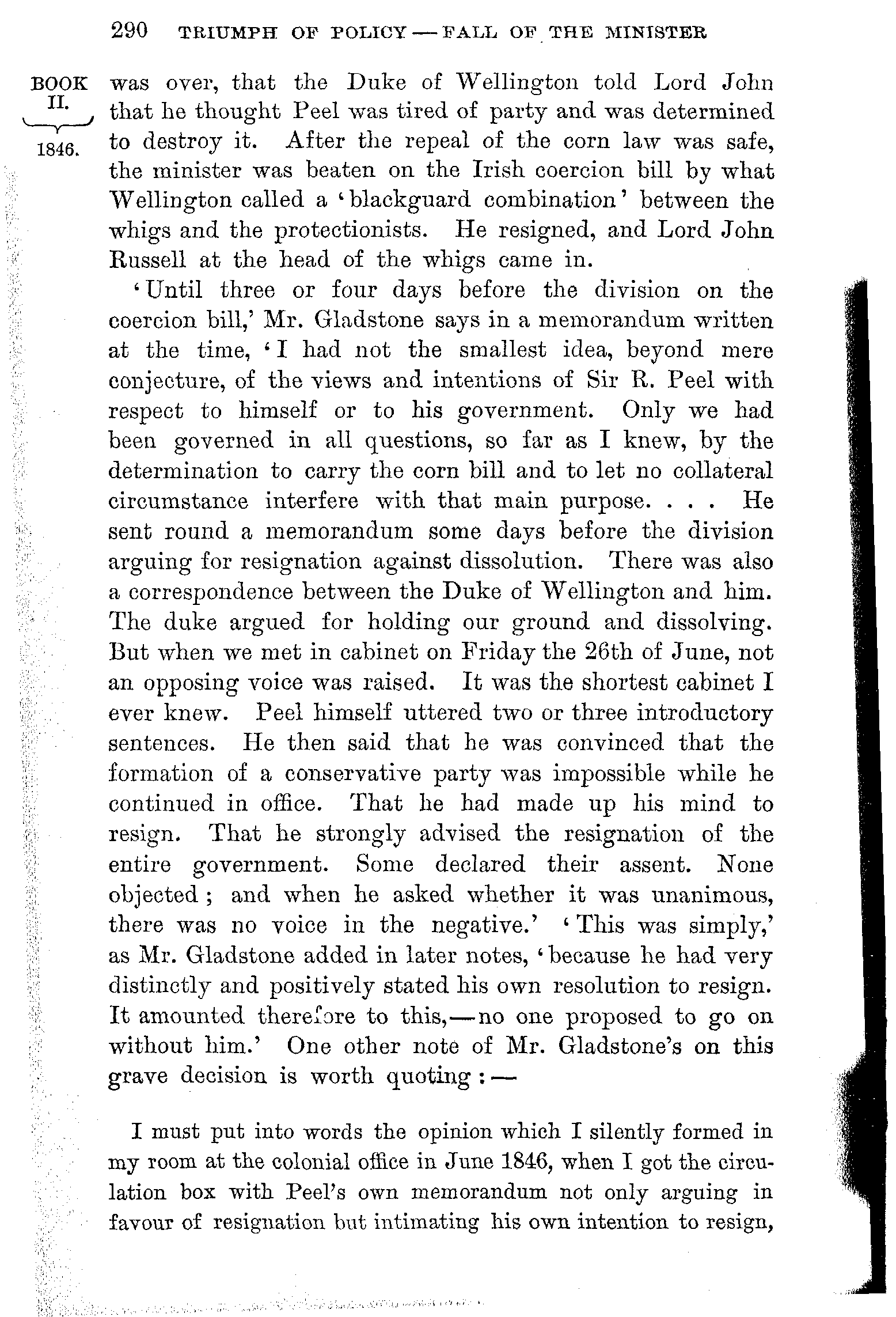 290 TRIUMPH OF POLICY — FALL OF THE MINISTER

BOOK II.
1846.

was over, that the Duke of Wellington told Lord John that he thought Peel was tired of party and was determined to destroy it. After the repeal of the corn law was safe, the minister was beaten on the Irish coercion bill by what Wellington called a 'blackguard combination' between the whigs and the protectionists. He resigned, and Lord John Russell at the head of the whigs came in.

'Until three or four days before the division on the coercion bill,' Mr. Gladstone says in a memorandum written at the time, 'I had not the smallest idea, beyond mere conjecture, of the views and intentions of Sir R. Peel with respect to himself or to his government. Only we had been governed in all questions, so far as I knew, by the determination to carry the corn bill and to let no collateral circumstance interfere with that main purpose. . . . He sent round a memorandum some days before the division arguing for resignation against dissolution. There was also a correspondence between the Duke of Wellington and him. The duke argued for holding our ground and dissolving. But when we met in cabinet on Friday the 26th of June, not an opposing voice was raised. It was the shortest cabinet I ever knew. Peel himself uttered two or three introductory sentences. He then said that he was convinced that the formation of a conservative party was impossible while he continued in office. That he had made up his mind to resign. That he strongly advised the resignation of the entire government. Some declared their assent. None objected; and when he asked whether it was unanimous, there was no voice in the negative.' 'This was simply,' as Mr. Gladstone added in later notes, 'because he had very distinctly and positively stated his own resolution to resign. It amounted therefore to this,—no one proposed to go on without him.' One other note of Mr. Gladstone's on this grave decision is worth quoting:—

I must put into words the opinion which I silently formed in my room at the colonial office in June 1846, when I got the circulation box with Peel's own memorandum not only arguing in favour of resignation but intimating his own intention to resign,